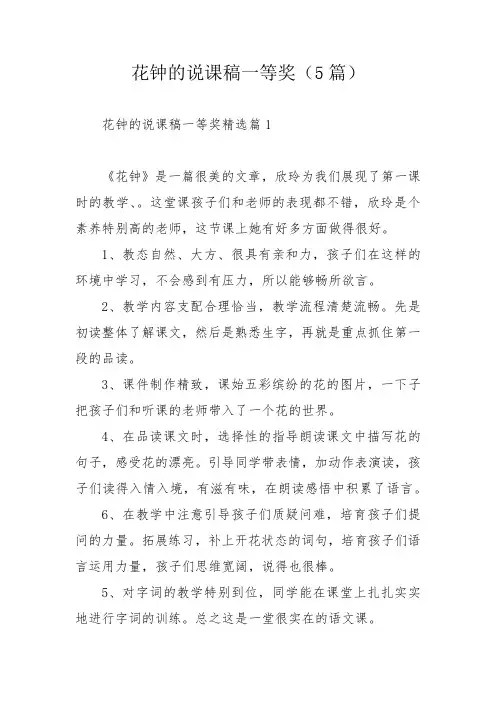 花钟的说课稿一等奖（5篇）

花钟的说课稿一等奖精选篇1

《花钟》是一篇很美的文章，欣玲为我们展现了第一课时的教学、。这堂课孩子们和老师的表现都不错，欣玲是个素养特别高的老师，这节课上她有好多方面做得很好。

1、教态自然、大方、很具有亲和力，孩子们在这样的环境中学习，不会感到有压力，所以能够畅所欲言。

2、教学内容支配合理恰当，教学流程清楚流畅。先是初读整体了解课文，然后是熟悉生字，再就是重点抓住第一段的品读。

3、课件制作精致，课始五彩缤纷的花的图片，一下子把孩子们和听课的老师带入了一个花的世界。

4、在品读课文时，选择性的指导朗读课文中描写花的句子，感受花的漂亮。引导同学带表情，加动作表演读，孩子们读得入情入境，有滋有味，在朗读感悟中积累了语言。

6、在教学中注意引导孩子们质疑问难，培育孩子们提问的力量。拓展练习，补上开花状态的词句，培育孩子们语言运用力量，孩子们思维宽阔，说得也很棒。

5、对字词的教学特别到位，同学能在课堂上扎扎实实地进行字词的训练。总之这是一堂很实在的语文课。